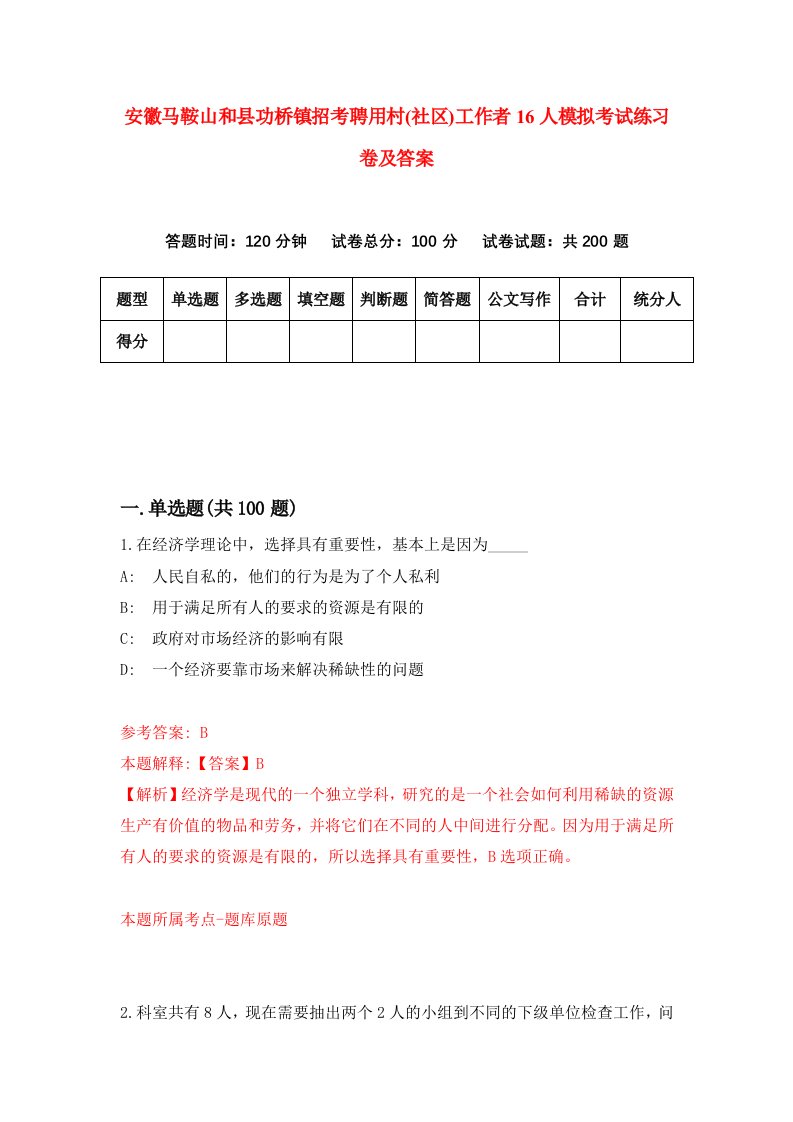 安徽马鞍山和县功桥镇招考聘用村(社区)工作者16人模拟考试练习卷及答案

答题时间：120分钟　试卷总分：100分　试卷试题：共200题

| 题型 | 单选题 | 多选题 | 填空题 | 判断题 | 简答题 | 公文写作 | 合计 | 统分人 |
|---|---|---|---|---|---|---|---|---|
| 得分 | | | | | | | | |

一.单选题(共100题)

1.在经济学理论中，选择具有重要性，基本上是因为_____

A:　人民自私的，他们的行为是为了个人私利

B:　用于满足所有人的要求的资源是有限的

C:　政府对市场经济的影响有限

D:　一个经济要靠市场来解决稀缺性的问题

参考答案: B

本题解释:【答案】B

【解析】经济学是现代的一个独立学科，研究的是一个社会如何利用稀缺的资源生产有价值的物品和劳务，并将它们在不同的人中间进行分配。因为用于满足所有人的要求的资源是有限的，所以选择具有重要性，B选项正确。

本题所属考点-题库原题

2.科室共有8人，现在需要抽出两个2人的小组到不同的下级单位检查工作，问